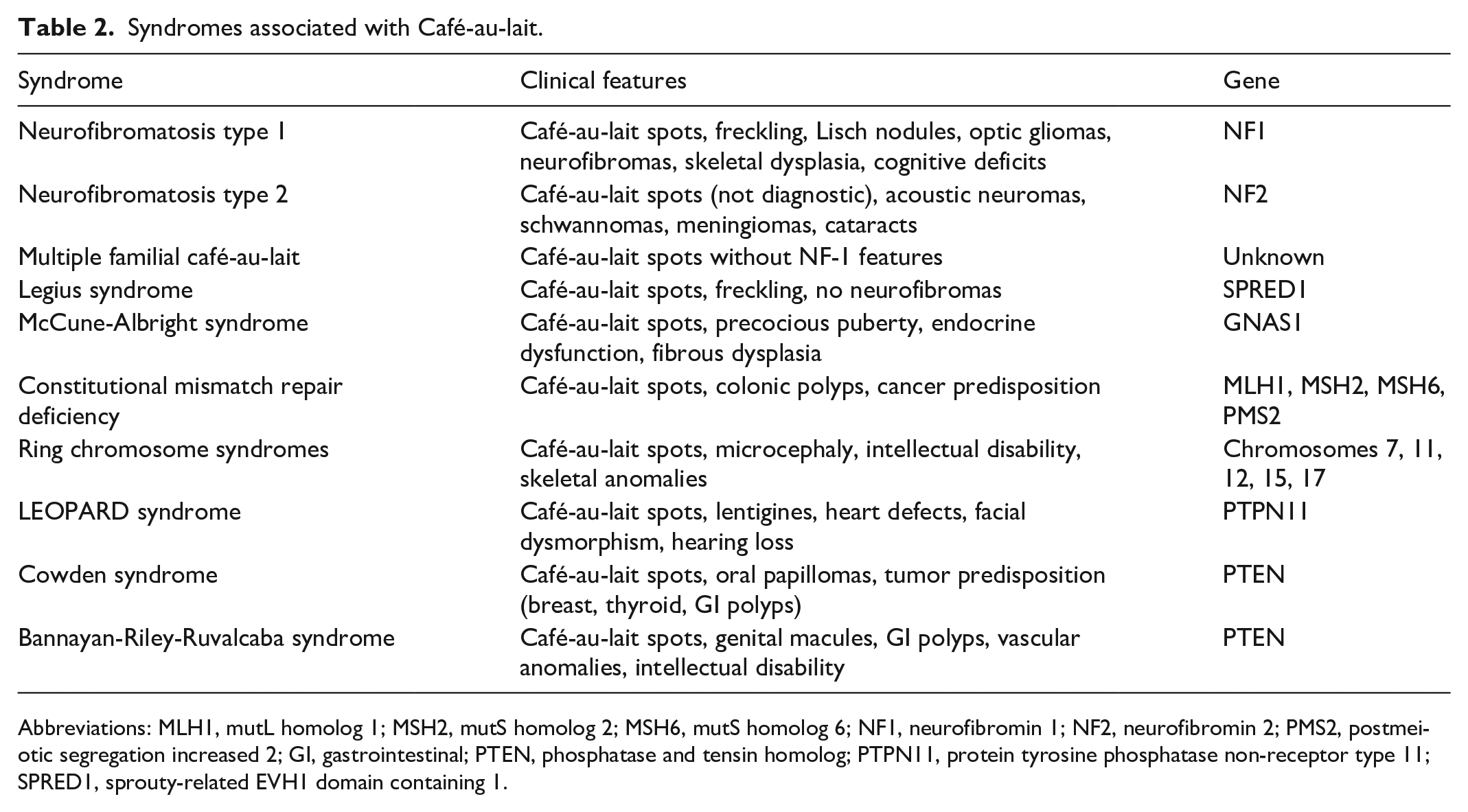 Table 2. Syndromes associated with Café-au-lait.

| Syndrome | Clinical features | Gene |
|---|---|---|
| Neurofibromatosis type 1 | Café-au-lait spots, freckling, Lisch nodules, optic gliomas, neurofibromas, skeletal dysplasia, cognitive deficits | NF1 |
| Neurofibromatosis type 2 | Café-au-lait spots (not diagnostic), acoustic neuromas, schwannomas, meningiomas, cataracts | NF2 |
| Multiple familial café-au-lait | Café-au-lait spots without NF-1 features | Unknown |
| Legius syndrome | Café-au-lait spots, freckling, no neurofibromas | SPRED1 |
| McCune-Albright syndrome | Café-au-lait spots, precocious puberty, endocrine dysfunction, fibrous dysplasia | GNAS1 |
| Constitutional mismatch repair deficiency | Café-au-lait spots, colonic polyps, cancer predisposition | MLH1, MSH2, MSH6, PMS2 |
| Ring chromosome syndromes | Café-au-lait spots, microcephaly, intellectual disability, skeletal anomalies | Chromosomes 7, 11, 12, 15, 17 |
| LEOPARD syndrome | Café-au-lait spots, lentigines, heart defects, facial dysmorphism, hearing loss | PTPN11 |
| Cowden syndrome | Café-au-lait spots, oral papillomas, tumor predisposition (breast, thyroid, GI polyps) | PTEN |
| Bannayan-Riley-Ruvalcaba syndrome | Café-au-lait spots, genital macules, GI polyps, vascular anomalies, intellectual disability | PTEN |

Abbreviations: MLH1, mutL homolog 1; MSH2, mutS homolog 2; MSH6, mutS homolog 6; NF1, neurofibromin 1; NF2, neurofibromin 2; PMS2, postmeiotic segregation increased 2; GI, gastrointestinal; PTEN, phosphatase and tensin homolog; PTPN11, protein tyrosine phosphatase non-receptor type 11; SPRED1, sprouty-related EVH1 domain containing 1.